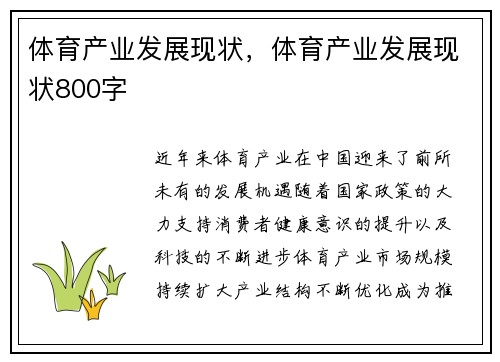 体育产业发展现状，体育产业发展现状800字

近年来体育产业在中国迎来了前所未有的发展机遇随着国家政策的大力支持消费者健康意识的提升以及科技的不断进步体育产业市场规模持续扩大产业结构不断优化成为推